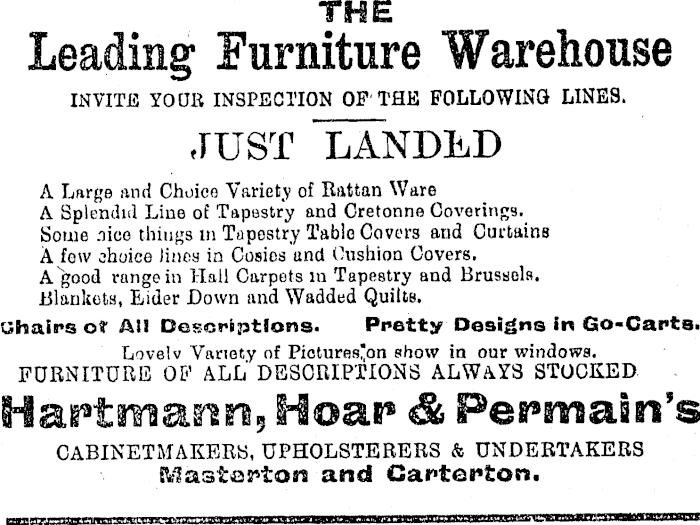 THE
Leading Furniture Warehouse
INVITE YOUR INSPECTION OF THE FOLLOWING LINES.

JUST LANDED

A Large and Choice Variety of Rattan Ware
A Splendid Line of Tapestry and Cretonne Coverings.
Some nice things in Tapestry Table Covers and Curtains
A few choice lines in Cosies and Cushion Covers.
A good range in Hall Carpets in Tapestry and Brussels.
Blankets, Eider Down and Wadded Quilts.

Chairs of All Descriptions. Pretty Designs in Go-Carts.

Lovely Variety of Pictures on show in our windows.
FURNITURE OF ALL DESCRIPTIONS ALWAYS STOCKED

Hartmann, Hoar & Permain's

CABINETMAKERS, UPHOLSTERERS & UNDERTAKERS
Masterton and Carterton.